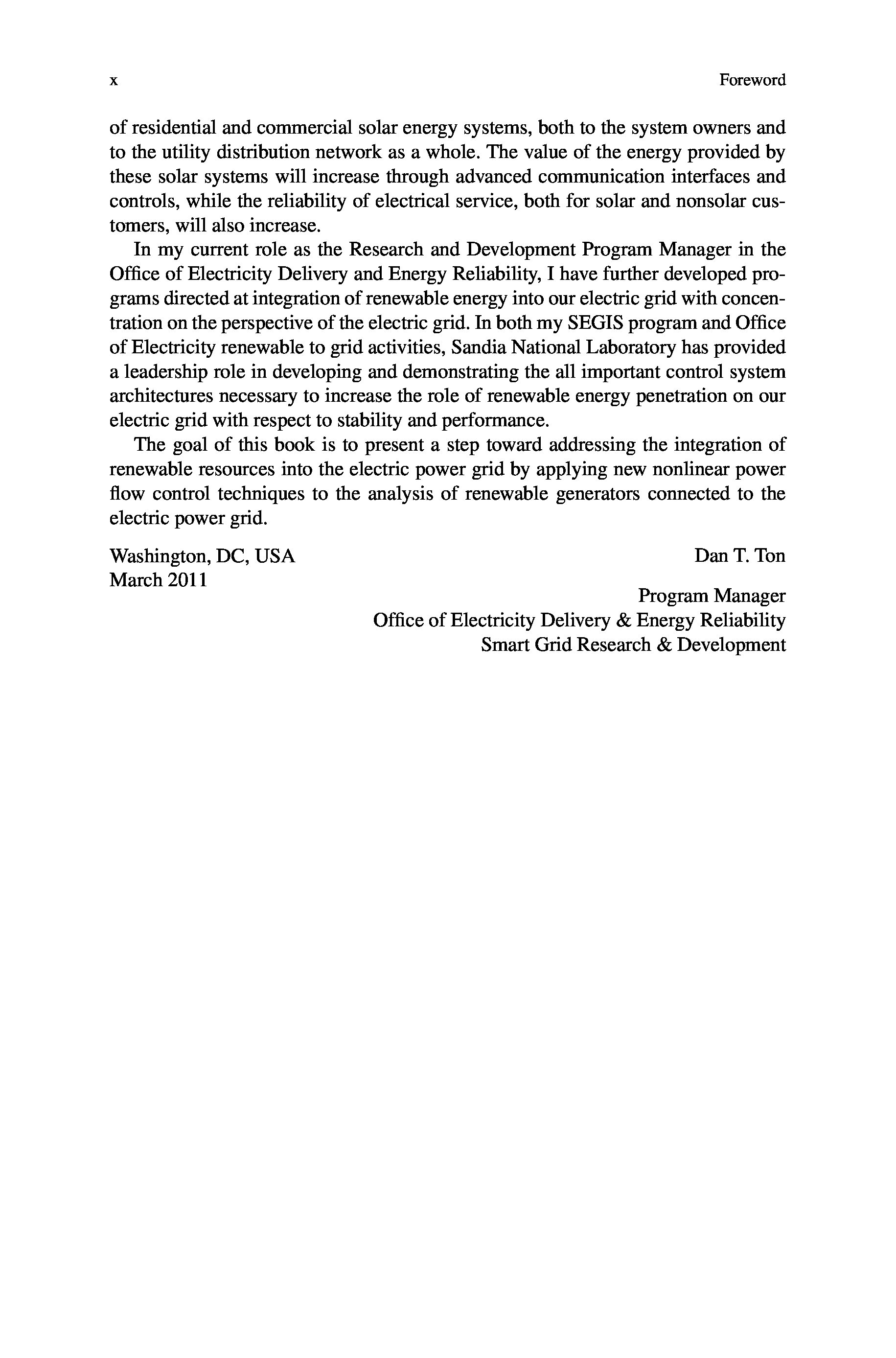 x Foreword

of residential and commercial solar energy systems, both to the system owners and to the utility distribution network as a whole. The value of the energy provided by these solar systems will increase through advanced communication interfaces and controls, while the reliability of electrical service, both for solar and nonsolar customers, will also increase.

In my current role as the Research and Development Program Manager in the Office of Electricity Delivery and Energy Reliability, I have further developed programs directed at integration of renewable energy into our electric grid with concentration on the perspective of the electric grid. In both my SEGIS program and Office of Electricity renewable to grid activities, Sandia National Laboratory has provided a leadership role in developing and demonstrating the all important control system architectures necessary to increase the role of renewable energy penetration on our electric grid with respect to stability and performance.

The goal of this book is to present a step toward addressing the integration of renewable resources into the electric power grid by applying new nonlinear power flow control techniques to the analysis of renewable generators connected to the electric power grid.

Washington, DC, USA
March 2011

Dan T. Ton

Program Manager
Office of Electricity Delivery & Energy Reliability
Smart Grid Research & Development